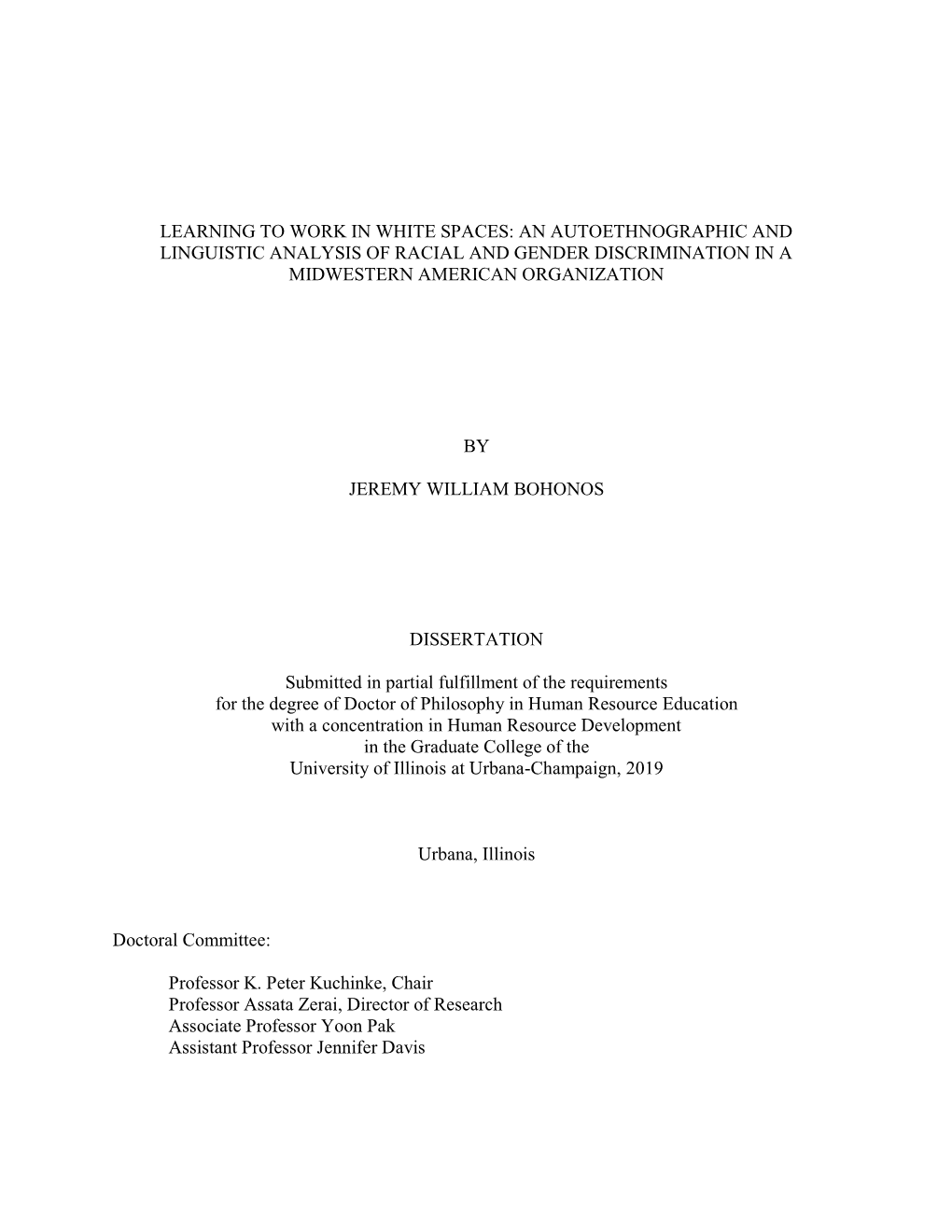 LEARNING TO WORK IN WHITE SPACES: AN AUTOETHNOGRAPHIC AND LINGUISTIC ANALYSIS OF RACIAL AND GENDER DISCRIMINATION IN A MIDWESTERN AMERICAN ORGANIZATION

BY

JEREMY WILLIAM BOHONOS

DISSERTATION

Submitted in partial fulfillment of the requirements
for the degree of Doctor of Philosophy in Human Resource Education
with a concentration in Human Resource Development
in the Graduate College of the
University of Illinois at Urbana-Champaign, 2019

Urbana, Illinois

Doctoral Committee:

Professor K. Peter Kuchinke, Chair
Professor Assata Zerai, Director of Research
Associate Professor Yoon Pak
Assistant Professor Jennifer Davis